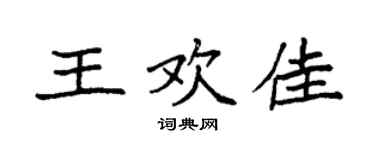 王欢佳

词典网